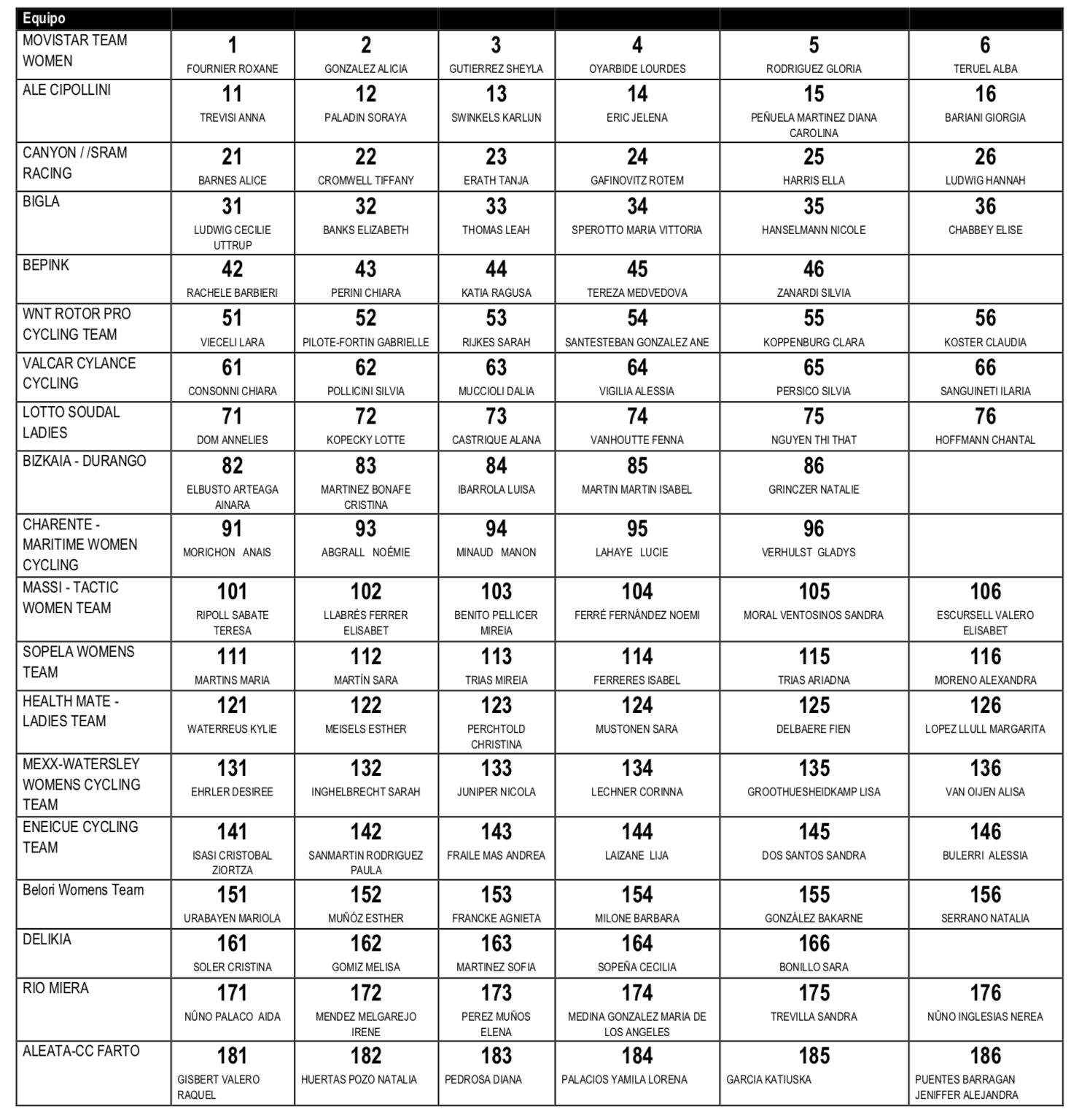 | Equipo | | | | | | |
|---|---|---|---|---|---|---|
| MOVISTAR TEAM WOMEN | 1 FOURNIER ROXANE | 2 GONZALEZ ALICIA | 3 GUTIERREZ SHEYLA | 4 OYARBIDE LOURDES | 5 RODRIGUEZ GLORIA | 6 TERUEL ALBA |
| ALE CIPOLLINI | 11 TREVISI ANNA | 12 PALADIN SORAYA | 13 SWINKELS KARLIJN | 14 ERIC JELENA | 15 PEÑUELA MARTINEZ DIANA CAROLINA | 16 BARIANI GIORGIA |
| CANYON / /SRAM RACING | 21 BARNES ALICE | 22 CROMWELL TIFFANY | 23 ERATH TANJA | 24 GAFINOVITZ ROTEM | 25 HARRIS ELLA | 26 LUDWIG HANNAH |
| BIGLA | 31 LUDWIG CECILIE UTTRUP | 32 BANKS ELIZABETH | 33 THOMAS LEAH | 34 SPEROTTO MARIA VITTORIA | 35 HANSELMANN NICOLE | 36 CHABBEY ELISE |
| BEPINK | 42 RACHELE BARBIERI | 43 PERINI CHIARA | 44 KATIA RAGUSA | 45 TEREZA MEDVEDOVA | 46 ZANARDI SILVIA | |
| WNT ROTOR PRO CYCLING TEAM | 51 VIECELI LARA | 52 PILOTE-FORTIN GABRIELLE | 53 RIJKES SARAH | 54 SANTESTEBAN GONZALEZ ANE | 55 KOPPENBURG CLARA | 56 KOSTER CLAUDIA |
| VALCAR CYLANCE CYCLING | 61 CONSONNI CHIARA | 62 POLLICINI SILVIA | 63 MUCCIOLI DALIA | 64 VIGILIA ALESSIA | 65 PERSICO SILVIA | 66 SANGUINETI ILARIA |
| LOTTO SOUDAL LADIES | 71 DOM ANNELIES | 72 KOPECKY LOTTE | 73 CASTRIQUE ALANA | 74 VANHOUTTE FENNA | 75 NGUYEN THI THAT | 76 HOFFMANN CHANTAL |
| BIZKAIA - DURANGO | 82 ELBUSTO ARTEAGA AINARA | 83 MARTINEZ BONAFE CRISTINA | 84 IBARROLA LUISA | 85 MARTIN MARTIN ISABEL | 86 GRINCZER NATALIE | |
| CHARENTE - MARITIME WOMEN CYCLING | 91 MORICHON ANAIS | 93 ABGRALL NOÉMIE | 94 MINAUD MANON | 95 LAHAYE LUCIE | 96 VERHULST GLADYS | |
| MASSI - TACTIC WOMEN TEAM | 101 RIPOLL SABATE TERESA | 102 LLABRÉS FERRER ELISABET | 103 BENITO PELLICER MIREIA | 104 FERRÉ FERNÁNDEZ NOEMI | 105 MORAL VENTOSINOS SANDRA | 106 ESCURSELL VALERO ELISABET |
| SOPELA WOMENS TEAM | 111 MARTINS MARIA | 112 MARTÍN SARA | 113 TRIAS MIREIA | 114 FERRERES ISABEL | 115 TRIAS ARIADNA | 116 MORENO ALEXANDRA |
| HEALTH MATE - LADIES TEAM | 121 WATERREUS KYLIE | 122 MEISELS ESTHER | 123 PERCHTOLD CHRISTINA | 124 MUSTONEN SARA | 125 DELBAERE FIEN | 126 LOPEZ LLULL MARGARITA |
| MEXX-WATERSLEY WOMENS CYCLING TEAM | 131 EHRLER DESIREE | 132 INGHELBRECHT SARAH | 133 JUNIPER NICOLA | 134 LECHNER CORINNA | 135 GROOTHUESHEIDKAMP LISA | 136 VAN OIJEN ALISA |
| ENEICUE CYCLING TEAM | 141 ISASI CRISTOBAL ZIORTZA | 142 SANMARTIN RODRIGUEZ PAULA | 143 FRAILE MAS ANDREA | 144 LAIZANE LIJA | 145 DOS SANTOS SANDRA | 146 BULERRI ALESSIA |
| Belori Womens Team | 151 URABAYEN MARIOLA | 152 MUÑÓZ ESTHER | 153 FRANCKE AGNIETA | 154 MILONE BARBARA | 155 GONZÁLEZ BAKARNE | 156 SERRANO NATALIA |
| DELIKIA | 161 SOLER CRISTINA | 162 GOMIZ MELISA | 163 MARTINEZ SOFIA | 164 SOPEÑA CECILIA | 166 BONILLO SARA | |
| RIO MIERA | 171 NÛNO PALACO AIDA | 172 MENDEZ MELGAREJO IRENE | 173 PEREZ MUÑOS ELENA | 174 MEDINA GONZALEZ MARIA DE LOS ANGELES | 175 TREVILLA SANDRA | 176 NÛNO INGLESIAS NEREA |
| ALEATA-CC FARTO | 181 GISBERT VALERO RAQUEL | 182 HUERTAS POZO NATALIA | 183 PEDROSA DIANA | 184 PALACIOS YAMILA LORENA | 185 GARCIA KATIUSKA | 186 PUENTES BARRAGAN JENIFFER ALEJANDRA |